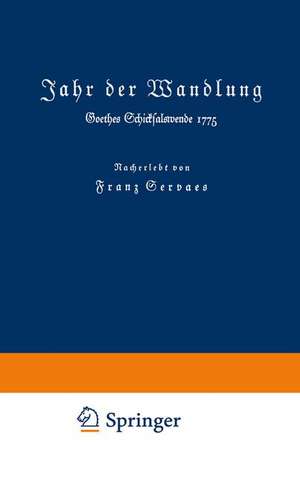 Jahr der Wandlung

Goethes Schicksalswende 1775

Nacherlebt von

Franz Servaes

Springer